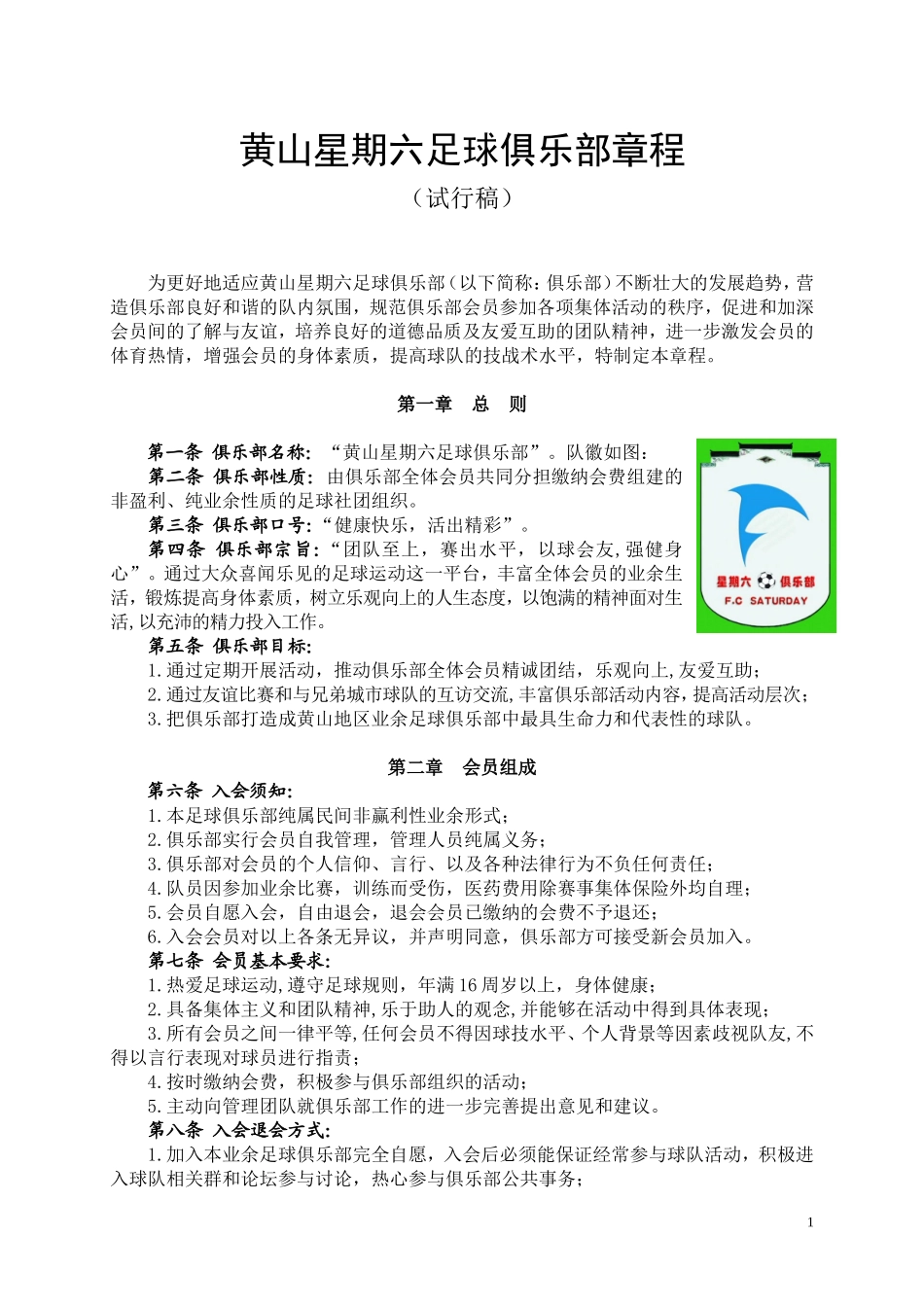 黄山星期六足球俱乐部章程

（试行稿）

为更好地适应黄山星期六足球俱乐部（以下简称：俱乐部）不断壮大的发展趋势，营造俱乐部良好和谐的队内氛围，规范俱乐部会员参加各项集体活动的秩序，促进和加深会员间的了解与友谊，培养良好的道德品质及友爱互助的团队精神，进一步激发会员的体育热情，增强会员的身体素质，提高球队的技战术水平，特制定本章程。

第一章　总　则

第一条 俱乐部名称：“黄山星期六足球俱乐部”。队徽如图：

星期六 俱乐部
F.C SATURDAY

第二条 俱乐部性质：由俱乐部全体会员共同分担缴纳会费组建的非盈利、纯业余性质的足球社团组织。

第三条 俱乐部口号：“健康快乐，活出精彩”。

第四条 俱乐部宗旨：“团队至上，赛出水平，以球会友，强健身心”。通过大众喜闻乐见的足球运动这一平台，丰富全体会员的业余生活，锻炼提高身体素质，树立乐观向上的人生态度，以饱满的精神面对生活，以充沛的精力投入工作。

第五条 俱乐部目标：

1.通过定期开展活动，推动俱乐部全体会员精诚团结，乐观向上，友爱互助；

2.通过友谊比赛和与兄弟城市球队的互访交流，丰富俱乐部活动内容，提高活动层次；

3.把俱乐部打造成黄山地区业余足球俱乐部中最具生命力和代表性的球队。

第二章　会员组成

第六条 入会须知：

1.本足球俱乐部纯属民间非赢利性业余形式；

2.俱乐部实行会员自我管理，管理人员纯属义务；

3.俱乐部对会员的个人信仰、言行、以及各种法律行为不负任何责任；

4.队员因参加业余比赛，训练而受伤，医药费用除赛事集体保险外均自理；

5.会员自愿入会，自由退会，退会会员已缴纳的会费不予退还；

6.入会会员对以上各条无异议，并声明同意，俱乐部方可接受新会员加入。

第七条 会员基本要求：

1.热爱足球运动，遵守足球规则，年满16周岁以上，身体健康；

2.具备集体主义和团队精神，乐于助人的观念，并能够在活动中得到具体表现；

3.所有会员之间一律平等，任何会员不得因球技水平、个人背景等因素歧视队友，不得以言行表现对球员进行指责；

4.按时缴纳会费，积极参与俱乐部组织的活动；

5.主动向管理团队就俱乐部工作的进一步完善提出意见和建议。

第八条 入会退会方式：

1.加入本业余足球俱乐部完全自愿，入会后必须能保证经常参与球队活动，积极进入球队相关群和论坛参与讨论，热心参与俱乐部公共事务；

1